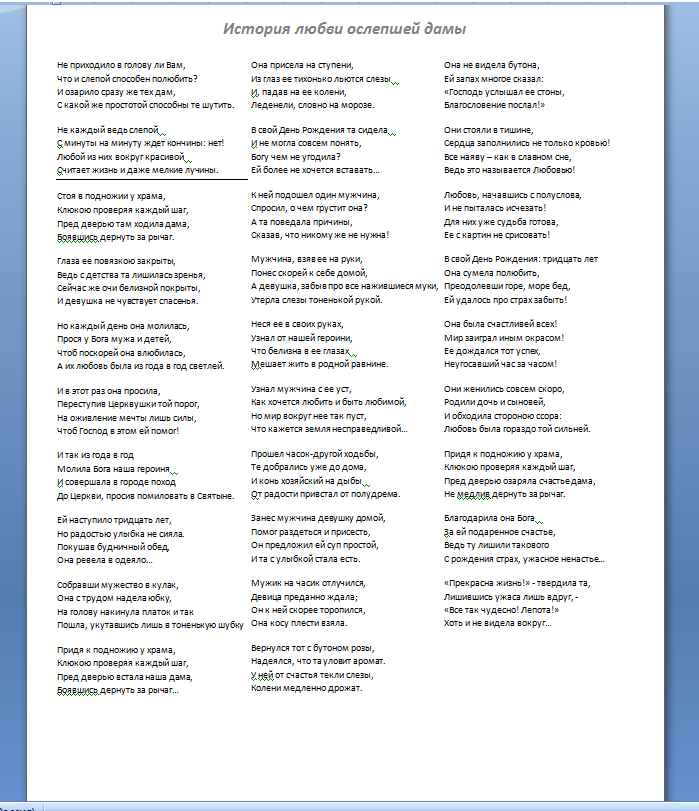 История любви ослепшей дамы

Не приходило в голову ли Вам,
Что и слепой способен полюбить?
И озарило сразу же тех дам,
С какой же простотой способны те шутить.

Не каждый ведь слепой
С минуты на минуту ждет кончины: нет!
Любой из них вокруг красивой
Считает жизнь и даже мелкие лучины.

Стоя в подножии у храма,
Клюкою проверяя каждый шаг,
Пред дверью там ходила дама,
Боявшись дернуть за рычаг.

Глаза ее повязкою закрыты,
Ведь с детства та лишилась зренья,
Сейчас же очи белизной покрыты,
И девушка не чувствует спасенья.

Но каждый день она молилась,
Прося у Бога мужа и детей,
Чтоб поскорей она влюбилась,
А их любовь была из года в год светлей.

И в этот раз она просила,
Переступив Церквушки той порог,
На оживление мечты лишь силы,
Чтоб Господ в этом ей помог!

И так из года в год
Молила Бога наша героиня
И совершала в городе поход
До Церкви, просив помиловать в Святыне.

Ей наступило тридцать лет,
Но радостью улыбка не сияла.
Покушав будничный обед,
Она ревела в одеяло…

Собравши мужество в кулак,
Она с трудом надела юбку,
На голову накинула платок и так
Пошла, укутавшись лишь в тоненькую шубку

Придя к подножию у храма,
Клюкою проверяя каждый шаг,
Пред дверью встала наша дама,
Боявшись дернуть за рычаг…

Она присела на ступени,
Из глаз ее тихонько льются слезы
И, падав на ее колени,
Леденели, словно на морозе.

В свой День Рождения та сидела
И не могла совсем понять,
Богу чем не угодила?
Ей более не хочется вставать…

К ней подошел один мужчина,
Спросил, о чем грустит она?
А та поведала причины,
Сказав, что никому же не нужна!

Мужчина, взяв ее на руки,
Понес скорей к себе домой,
А девушка, забыв про все нажившиеся муки,
Утерла слезы тоненькой рукой.

Неся ее в своих руках,
Узнал от нашей героини,
Что белизна в ее глазах
Мешает жить в родной равнине.

Узнал мужчина с ее уст,
Как хочется любить и быть любимой,
Но мир вокруг нее так пуст,
Что кажется земля несправедливой…

Прошел часок-другой ходьбы,
Те добрались уже до дома,
И конь хозяйский на дыбы
От радости привстал от полудрема.

Занес мужчина девушку домой,
Помог раздеться и присесть,
Он предложил ей суп простой,
И та с улыбкой стала есть.

Мужик на часик отлучился,
Девица преданно ждала;
Он к ней скорее торопился,
Она косу плести взяла.

Вернулся тот с бутоном розы,
Надеялся, что та уловит аромат.
У ней от счастья текли слезы,
Колени медленно дрожат.

Она не видела бутона,
Ей запах многое сказал:
«Господь услышал ее стоны,
Благословение послал!»

Они стояли в тишине,
Сердца заполнились не только кровью!
Все наяву – как в славном сне,
Ведь это называется Любовью!

Любовь, начавшись с полуслова,
И не пыталась исчезать!
Для них уже судьба готова,
Ее с картин не срисовать!

В свой День Рождения: тридцать лет
Она сумела полюбить,
Преодолевши горе, море бед,
Ей удалось про страх забыть!

Она была счастливей всех!
Мир заиграл иным окрасом!
Ее дождался тот успех,
Неугосавший час за часом!

Они женились совсем скоро,
Родили дочь и сыновей,
И обходила стороною ссора:
Любовь была гораздо той сильней.

Придя к подножию у храма,
Клюкою проверяя каждый шаг,
Пред дверью озаряла счастье дама,
Не медлив дернуть за рычаг.

Благодарила она Бога
За ей подаренное счастье,
Ведь ту лишили такового
С рождения страх, ужасное ненастье…

«Прекрасна жизнь!» - твердила та,
Лишившись ужаса лишь вдруг, -
«Все так чудесно! Лепота!»
Хоть и не видела вокруг…